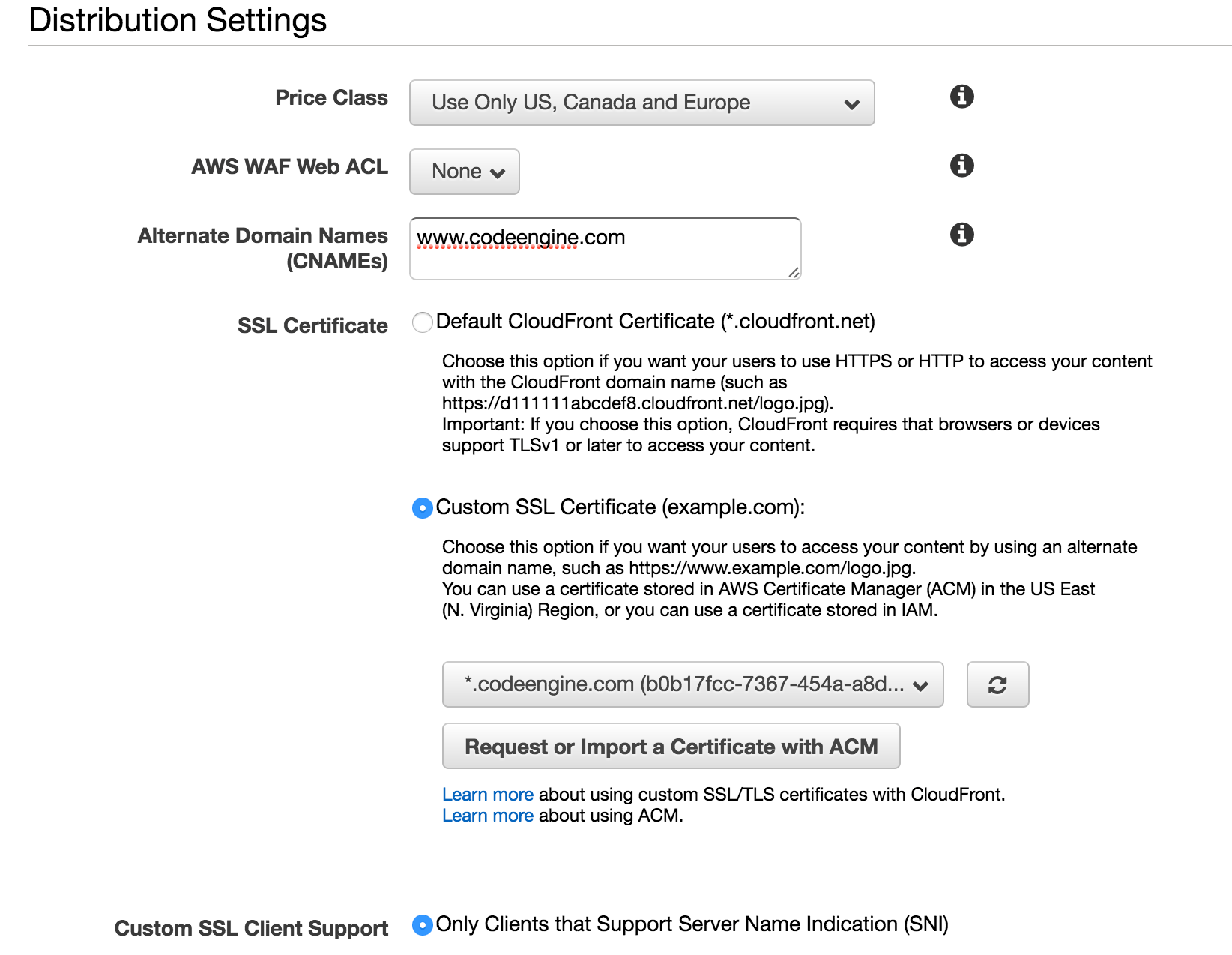 Distribution Settings

Price Class

Use Only US, Canada and Europe

AWS WAF Web ACL

None

Alternate Domain Names (CNAMEs)

www.codeengine.com

SSL Certificate

Default CloudFront Certificate (*.cloudfront.net)

Choose this option if you want your users to use HTTPS or HTTP to access your content with the CloudFront domain name (such as https://d111111abcdef8.cloudfront.net/logo.jpg).
Important: If you choose this option, CloudFront requires that browsers or devices support TLSv1 or later to access your content.

Custom SSL Certificate (example.com):

Choose this option if you want your users to access your content by using an alternate domain name, such as https://www.example.com/logo.jpg.
You can use a certificate stored in AWS Certificate Manager (ACM) in the US East (N. Virginia) Region, or you can use a certificate stored in IAM.

*.codeengine.com (b0b17fcc-7367-454a-a8d...

Request or Import a Certificate with ACM

Learn more about using custom SSL/TLS certificates with CloudFront.
Learn more about using ACM.

Custom SSL Client Support

Only Clients that Support Server Name Indication (SNI)